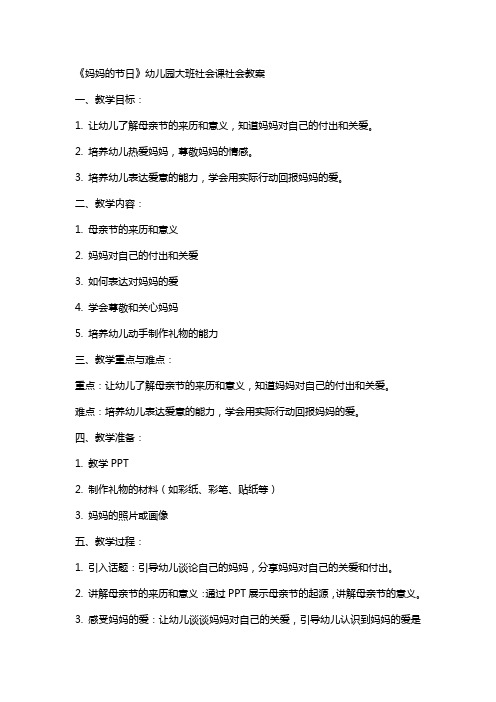 《妈妈的节日》幼儿园大班社会课社会教案

一、教学目标：

1. 让幼儿了解母亲节的来历和意义，知道妈妈对自己的付出和关爱。

2. 培养幼儿热爱妈妈，尊敬妈妈的情感。

3. 培养幼儿表达爱意的能力，学会用实际行动回报妈妈的爱。

二、教学内容：

1. 母亲节的来历和意义

2. 妈妈对自己的付出和关爱

3. 如何表达对妈妈的爱

4. 学会尊敬和关心妈妈

5. 培养幼儿动手制作礼物的能力

三、教学重点与难点：

重点：让幼儿了解母亲节的来历和意义，知道妈妈对自己的付出和关爱。

难点：培养幼儿表达爱意的能力，学会用实际行动回报妈妈的爱。

四、教学准备：

1. 教学 PPT

2. 制作礼物的材料（如彩纸、彩笔、贴纸等）

3. 妈妈的照片或画像

五、教学过程：

1. 引入话题：引导幼儿谈论自己的妈妈，分享妈妈对自己的关爱和付出。

2. 讲解母亲节的来历和意义：通过 PPT 展示母亲节的起源，讲解母亲节的意义。

3. 感受妈妈的爱：让幼儿谈谈妈妈对自己的关爱，引导幼儿认识到妈妈的爱是